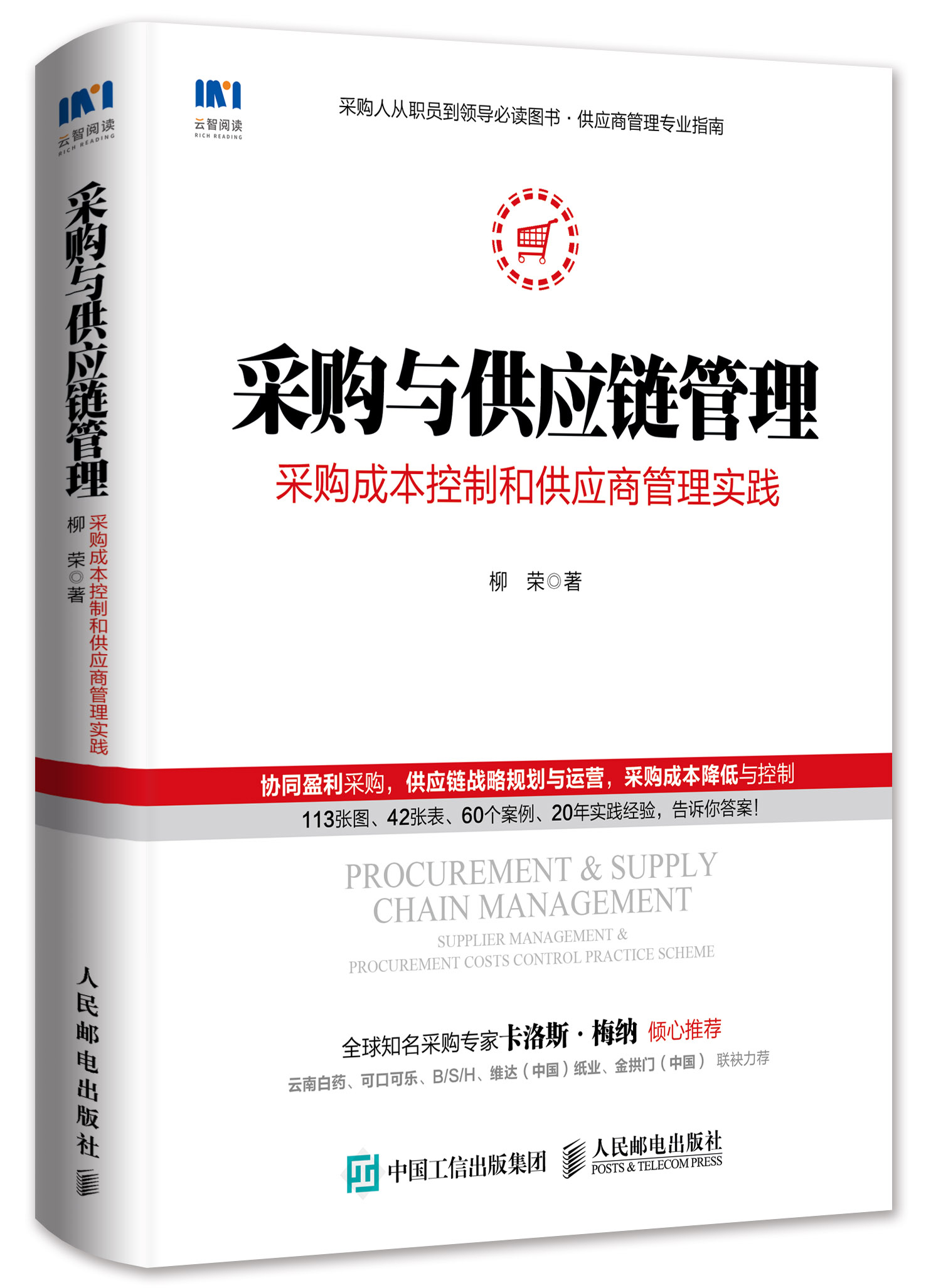 云智阅读
RICH READING

采购与供应链管理

采购成本控制和供应商管理实践

柳 荣◎著

人民邮电出版社

云智阅读
RICH READING

采购人从职员到领导必读图书 · 供应商管理专业指南

采购与供应链管理

采购成本控制和供应商管理实践

柳 荣◎著

协同盈利采购，供应链战略规划与运营，采购成本降低与控制

113张图、42张表、60个案例、20年实践经验，告诉你答案！

PROCUREMENT & SUPPLY CHAIN MANAGEMENT

SUPPLIER MANAGEMENT & PROCUREMENT COSTS CONTROL PRACTICE SCHEME

全球知名采购专家卡洛斯 · 梅纳 倾心推荐

云南白药、可口可乐、B/S/H、维达（中国）纸业、金拱门（中国） 联袂力荐

中国工信出版集团

人民邮电出版社
POSTS & TELECOM PRESS